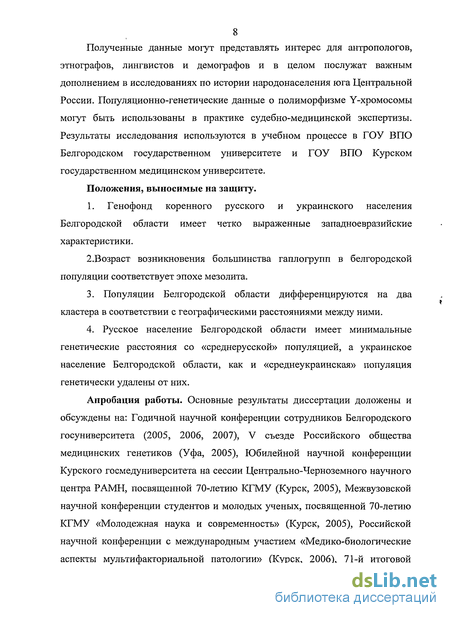 8

Полученные данные могут представлять интерес для антропологов, этнографов, лингвистов и демографов и в целом послужат важным дополнением в исследованиях по истории народонаселения юга Центральной России. Популяционно-генетические данные о полиморфизме Y-хромосомы могут быть использованы в практике судебно-медицинской экспертизы. Результаты исследования используются в учебном процессе в ГОУ ВПО Белгородском государственном университете и ГОУ ВПО Курском государственном медицинском университете.

Положения, выносимые на защиту.

1. Генофонд коренного русского и украинского населения Белгородской области имеет четко выраженные западноевразийские характеристики.

2.Возраст возникновения большинства гаплогрупп в белгородской популяции соответствует эпохе мезолита.

3. Популяции Белгородской области дифференцируются на два кластера в соответствии с географическими расстояниями между ними.

4. Русское население Белгородской области имеет минимальные генетические расстояния со «среднерусской» популяцией, а украинское население Белгородской области, как и «среднеукраинская» популяция генетически удалены от них.

Апробация работы. Основные результаты диссертации доложены и обсуждены на: Годичной научной конференции сотрудников Белгородского госуниверситета (2005, 2006, 2007), V съезде Российского общества медицинских генетиков (Уфа, 2005), Юбилейной научной конференции Курского госмедуниверситета на сессии Центрально-Черноземного научного центра РАМН, посвященной 70-летию КГМУ (Курск, 2005), Межвузовской научной конференции студентов и молодых ученых, посвященной 70-летию КГМУ «Молодежная наука и современность» (Курск, 2005), Российской научной конференции с международным участием «Медико-биологические аспекты мультифакториальной патологии» (Курск, 2006), 71-й итоговой

dsLib.net
библиотека диссертаций